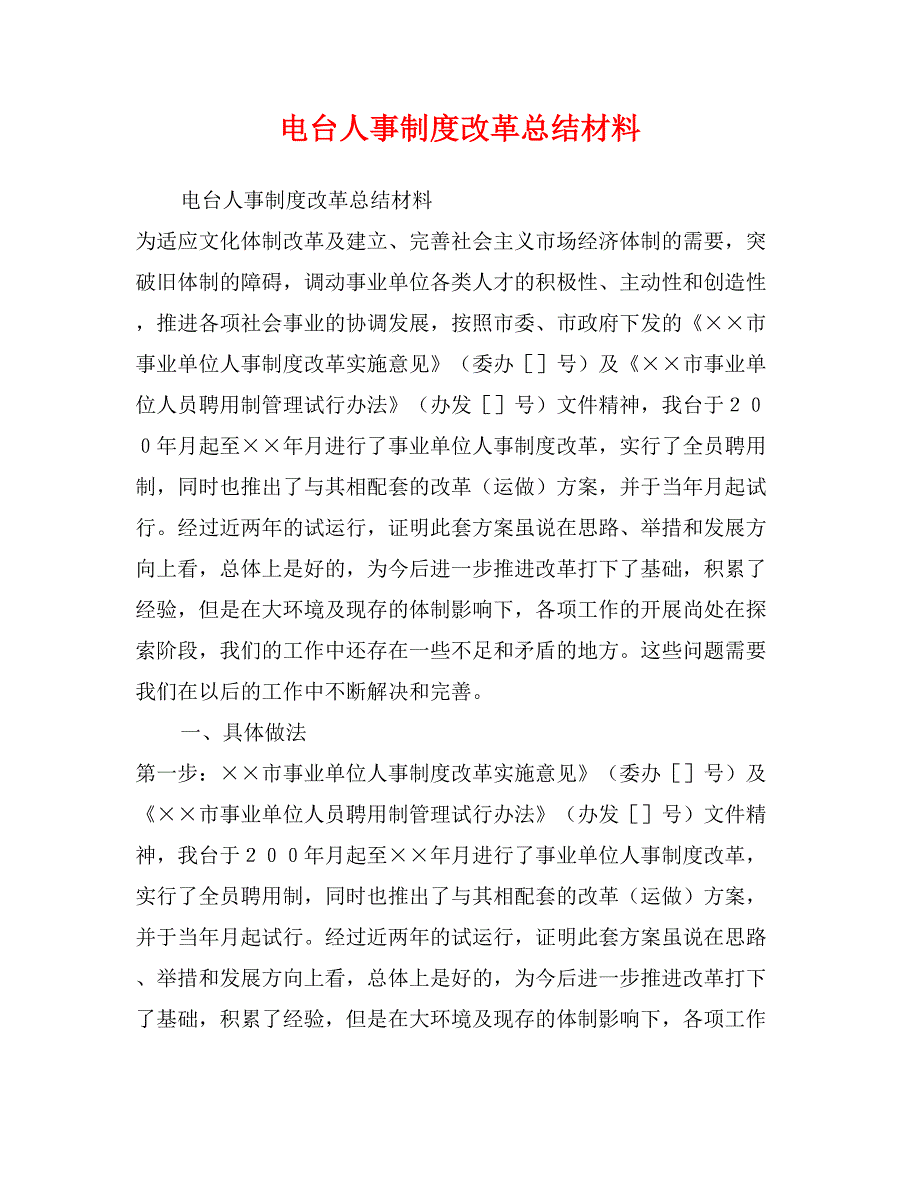 电台人事制度改革总结材料

电台人事制度改革总结材料

为适应文化体制改革及建立、完善社会主义市场经济体制的需要，突破旧体制的障碍，调动事业单位各类人才的积极性、主动性和创造性，推进各项社会事业的协调发展，按照市委、市政府下发的《××市事业单位人事制度改革实施意见》（委办［］号）及《××市事业单位人员聘用制管理试行办法》（办发［］号）文件精神，我台于２００年月起至××年月进行了事业单位人事制度改革，实行了全员聘用制，同时也推出了与其相配套的改革（运做）方案，并于当年月起试行。经过近两年的试运行，证明此套方案虽说在思路、举措和发展方向上看，总体上是好的，为今后进一步推进改革打下了基础，积累了经验，但是在大环境及现存的体制影响下，各项工作的开展尚处在探索阶段，我们的工作中还存在一些不足和矛盾的地方。这些问题需要我们在以后的工作中不断解决和完善。

一、具体做法

第一步：××市事业单位人事制度改革实施意见》（委办［］号）及《××市事业单位人员聘用制管理试行办法》（办发［］号）文件精神，我台于２００年月起至××年月进行了事业单位人事制度改革，实行了全员聘用制，同时也推出了与其相配套的改革（运做）方案，并于当年月起试行。经过近两年的试运行，证明此套方案虽说在思路、举措和发展方向上看，总体上是好的，为今后进一步推进改革打下了基础，积累了经验，但是在大环境及现存的体制影响下，各项工作